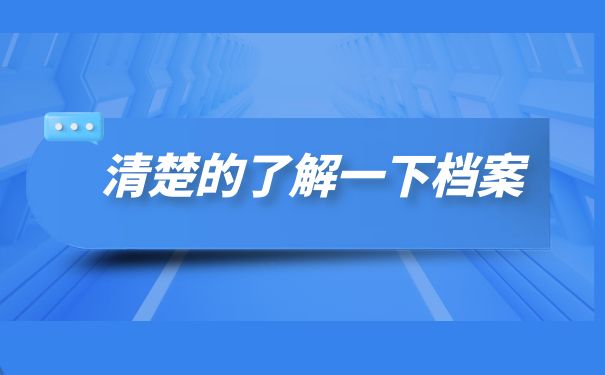 清楚的了解一下档案